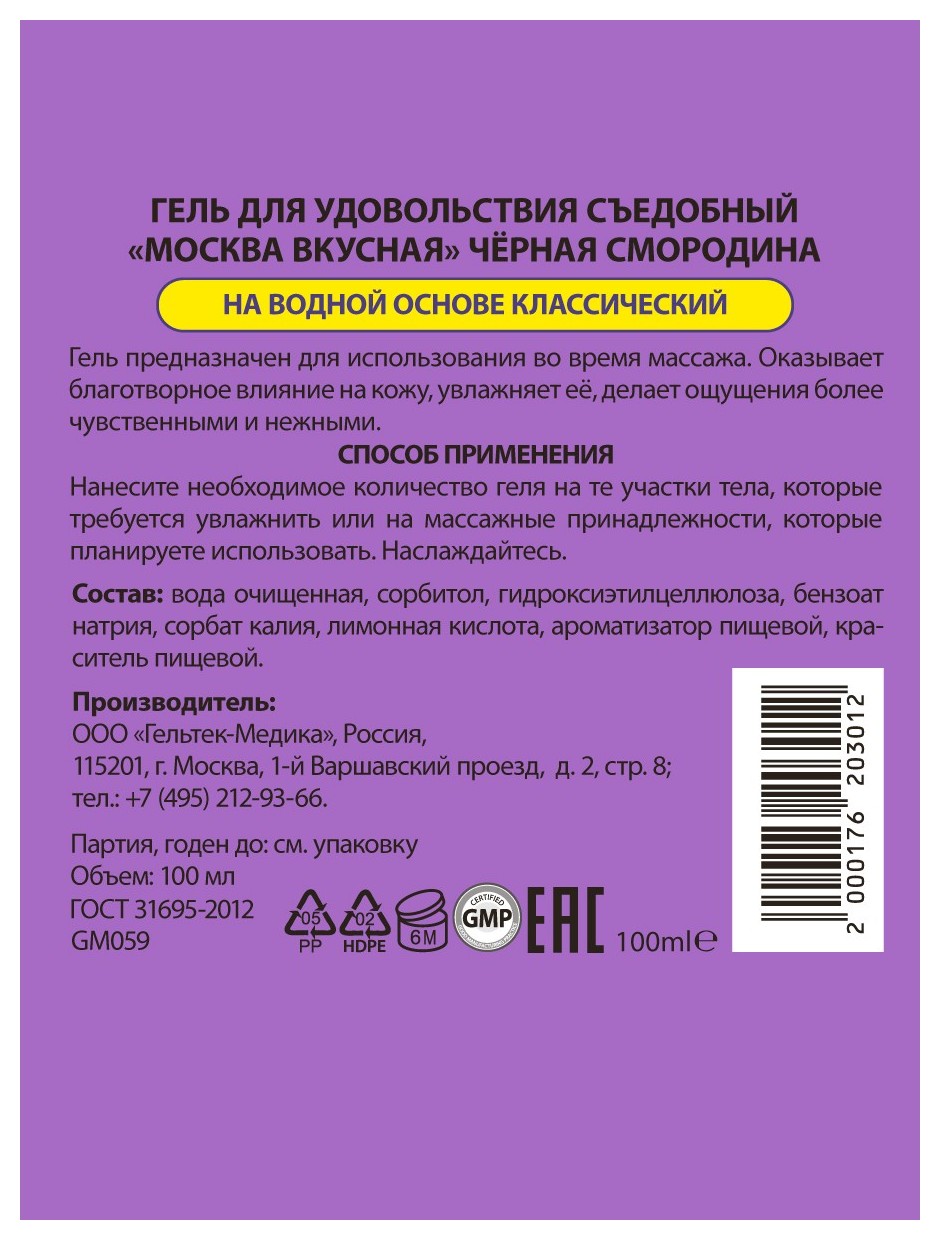 ГЕЛЬ ДЛЯ УДОВОЛЬСТВИЯ СЪЕДОБНЫЙ «МОСКВА ВКУСНАЯ» ЧЁРНАЯ СМОРОДИНА

НА ВОДНОЙ ОСНОВЕ КЛАССИЧЕСКИЙ

Гель предназначен для использования во время массажа. Оказывает благотворное влияние на кожу, увлажняет её, делает ощущения более чувственными и нежными.

СПОСОБ ПРИМЕНЕНИЯ

Нанесите необходимое количество геля на те участки тела, которые требуется увлажнить или на массажные принадлежности, которые планируете использовать. Наслаждайтесь.

Состав: вода очищенная, сорбитол, гидроксиэтилцеллюлоза, бензоат натрия, сорбат калия, лимонная кислота, ароматизатор пищевой, краситель пищевой.

Производитель:
ООО «Гельтек-Медика», Россия,
115201, г. Москва, 1-й Варшавский проезд, д. 2, стр. 8;
тел.: +7 (495) 212-93-66.

Партия, годен до: см. упаковку
Объем: 100 мл
ГОСТ 31695-2012
GM059

05 PP
02 HDPE
6M
CERTIFIED GMP
EAC
100ml e

2 000176 203012